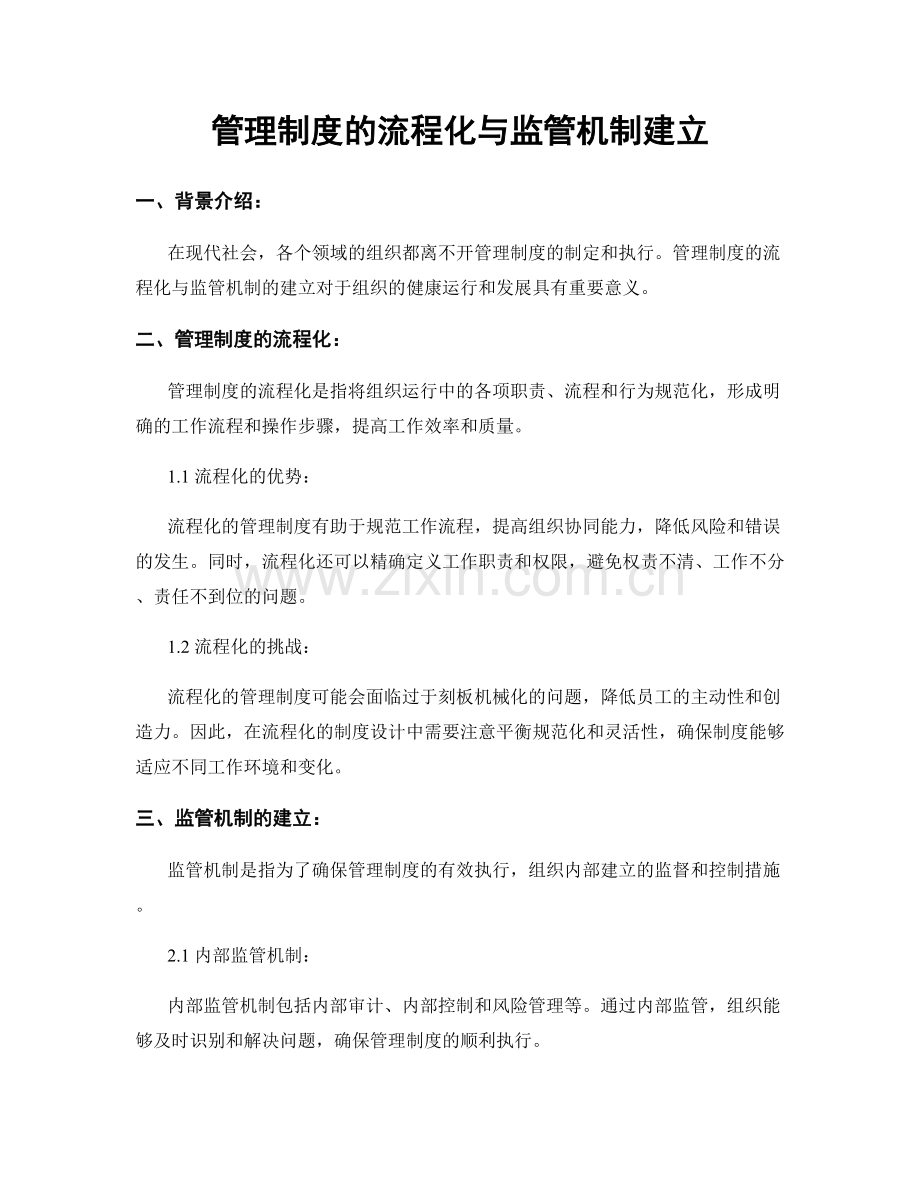 管理制度的流程化与监管机制建立

一、背景介绍：

在现代社会，各个领域的组织都离不开管理制度的制定和执行。管理制度的流程化与监管机制的建立对于组织的健康运行和发展具有重要意义。

二、管理制度的流程化：

管理制度的流程化是指将组织运行中的各项职责、流程和行为规范化，形成明确的工作流程和操作步骤，提高工作效率和质量。

1.1 流程化的优势：

流程化的管理制度有助于规范工作流程，提高组织协同能力，降低风险和错误的发生。同时，流程化还可以精确定义工作职责和权限，避免权责不清、工作不分、责任不到位的问题。

www.zixin.com.cn

1.2 流程化的挑战：

流程化的管理制度可能会面临过于刻板机械化的问题，降低员工的主动性和创造力。因此，在流程化的制度设计中需要注意平衡规范化和灵活性，确保制度能够适应不同工作环境和变化。

三、监管机制的建立：

监管机制是指为了确保管理制度的有效执行，组织内部建立的监督和控制措施。

2.1 内部监管机制：

内部监管机制包括内部审计、内部控制和风险管理等。通过内部监管，组织能够及时识别和解决问题，确保管理制度的顺利执行。